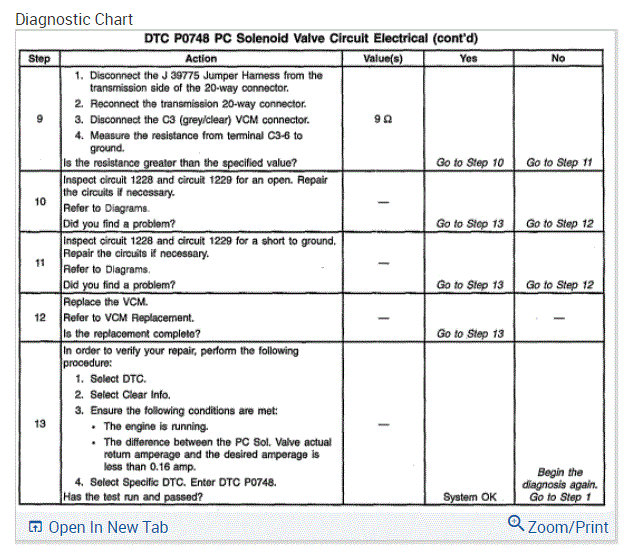 Diagnostic Chart

DTC P0748 PC Solenoid Valve Circuit Electrical (cont'd)

| Step | Action | Value(s) | Yes | No |
|---|---|---|---|---|
| 9 | 1. Disconnect the J 39775 Jumper Harness from the transmission side of the 20-way connector. 2. Reconnect the transmission 20-way connector. 3. Disconnect the C3 (grey/clear) VCM connector. 4. Measure the resistance from terminal C3-6 to ground. Is the resistance greater than the specified value? | 9 Ω | Go to Step 10 | Go to Step 11 |
| 10 | Inspect circuit 1228 and circuit 1229 for an open. Repair the circuits if necessary. Refer to Diagrams. Did you find a problem? | — | Go to Step 13 | Go to Step 12 |
| 11 | Inspect circuit 1228 and circuit 1229 for a short to ground. Repair the circuits if necessary. Refer to Diagrams. Did you find a problem? | — | Go to Step 13 | Go to Step 12 |
| 12 | Replace the VCM. Refer to VCM Replacement. Is the replacement complete? | — | Go to Step 13 | — |
| 13 | In order to verify your repair, perform the following procedure: 1. Select DTC. 2. Select Clear Info. 3. Ensure the following conditions are met: • The engine is running. • The difference between the PC Sol. Valve actual return amperage and the desired amperage is less than 0.16 amp. 4. Select Specific DTC. Enter DTC P0748. Has the test run and passed? | — | System OK | Begin the diagnosis again. Go to Step 1 |

Open In New Tab
Zoom/Print